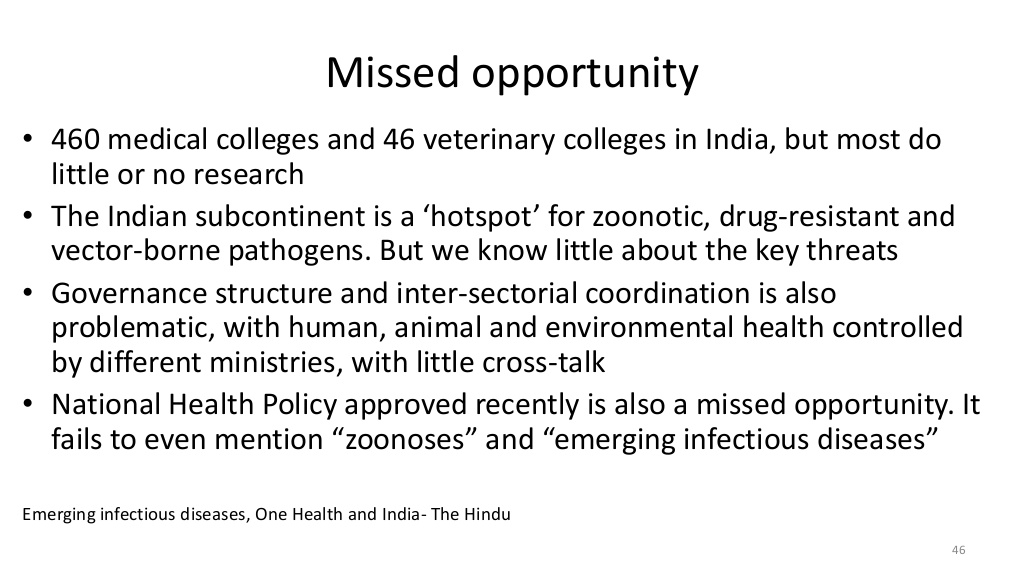 Missed opportunity

• 460 medical colleges and 46 veterinary colleges in India, but most do little or no research
• The Indian subcontinent is a ‘hotspot’ for zoonotic, drug-resistant and vector-borne pathogens. But we know little about the key threats
• Governance structure and inter-sectorial coordination is also problematic, with human, animal and environmental health controlled by different ministries, with little cross-talk
• National Health Policy approved recently is also a missed opportunity. It fails to even mention “zoonoses” and “emerging infectious diseases”

Emerging infectious diseases, One Health and India- The Hindu

46